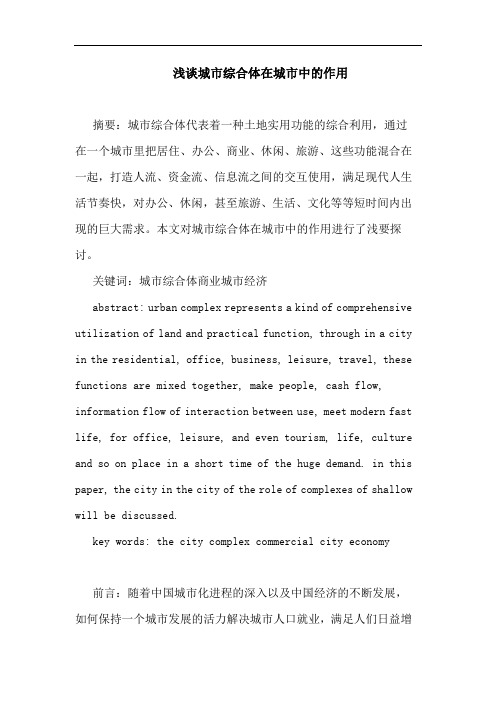 浅谈城市综合体在城市中的作用

摘要：城市综合体代表着一种土地实用功能的综合利用，通过在一个城市里把居住、办公、商业、休闲、旅游、这些功能混合在一起，打造人流、资金流、信息流之间的交互使用，满足现代人生活节奏快，对办公、休闲，甚至旅游、生活、文化等等短时间内出现的巨大需求。本文对城市综合体在城市中的作用进行了浅要探讨。

关键词：城市综合体商业城市经济

abstract: urban complex represents a kind of comprehensive utilization of land and practical function, through in a city in the residential, office, business, leisure, travel, these functions are mixed together, make people, cash flow, information flow of interaction between use, meet modern fast life, for office, leisure, and even tourism, life, culture and so on place in a short time of the huge demand. in this paper, the city in the city of the role of complexes of shallow will be discussed.

key words: the city complex commercial city economy

前言：随着中国城市化进程的深入以及中国经济的不断发展，如何保持一个城市发展的活力解决城市人口就业，满足人们日益增